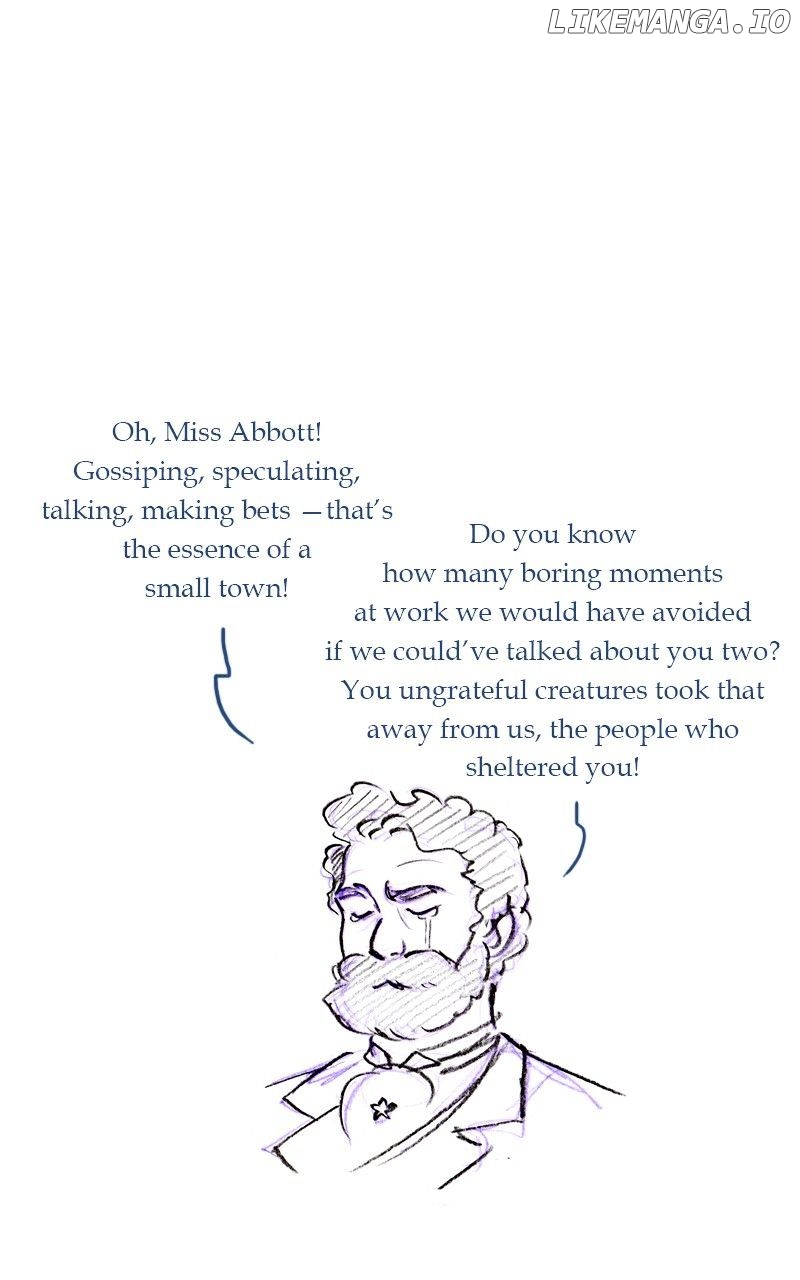 LIKEMANGA.IO

Oh, Miss Abbott! Gossiping, speculating, talking, making bets —that's the essence of a small town!

Do you know how many boring moments at work we would have avoided if we could've talked about you two? You ungrateful creatures took that away from us, the people who sheltered you!